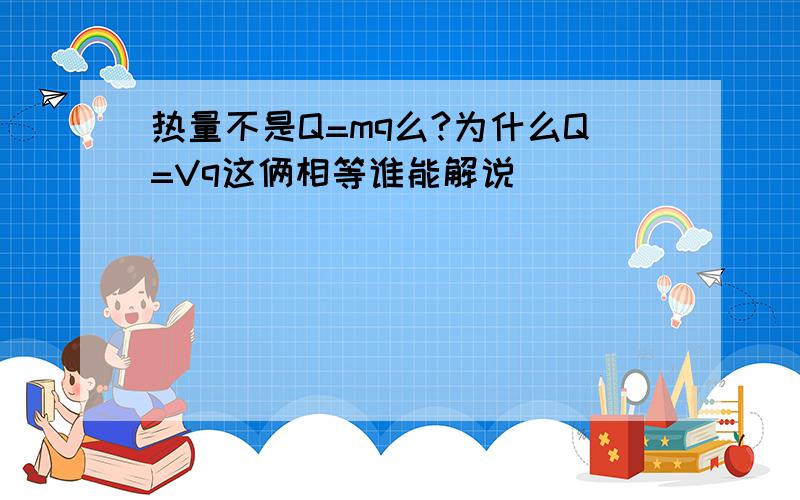 热量不是Q=mq么?为什么Q=Vq这俩相等谁能解说